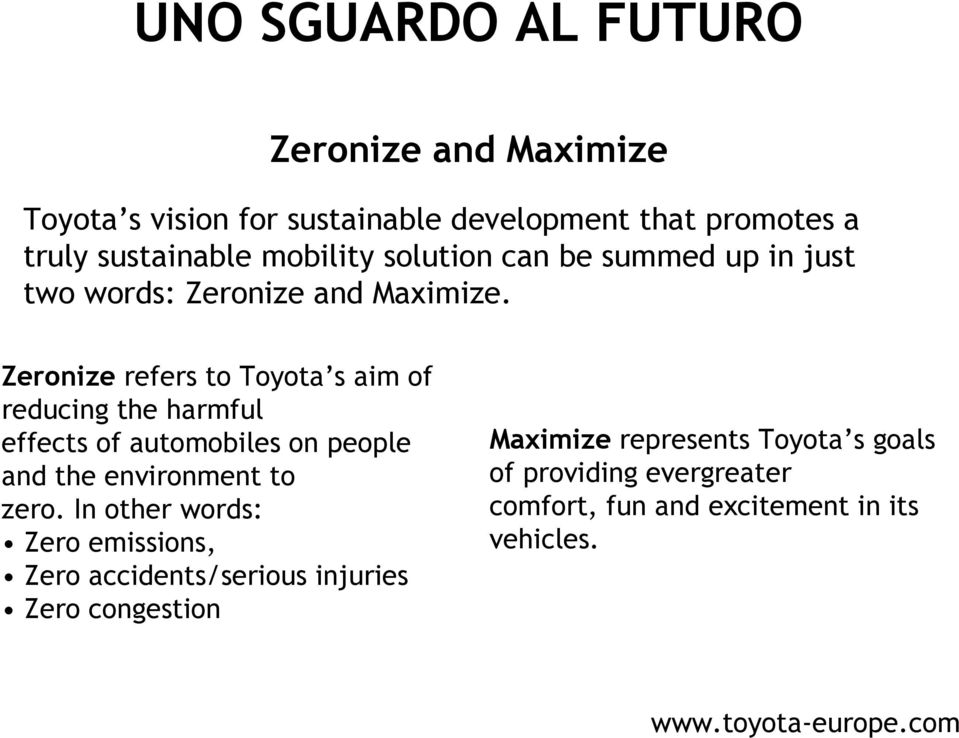 UNO SGUARDO AL FUTURO

Zeronize and Maximize

Toyota’s vision for sustainable development that promotes a truly sustainable mobility solution can be summed up in just two words: Zeronize and Maximize.

Zeronize refers to Toyota’s aim of reducing the harmful effects of automobiles on people and the environment to zero. In other words:
• Zero emissions,
• Zero accidents/serious injuries
• Zero congestion

Maximize represents Toyota’s goals of providing evergreater comfort, fun and excitement in its vehicles.

www.toyota-europe.com